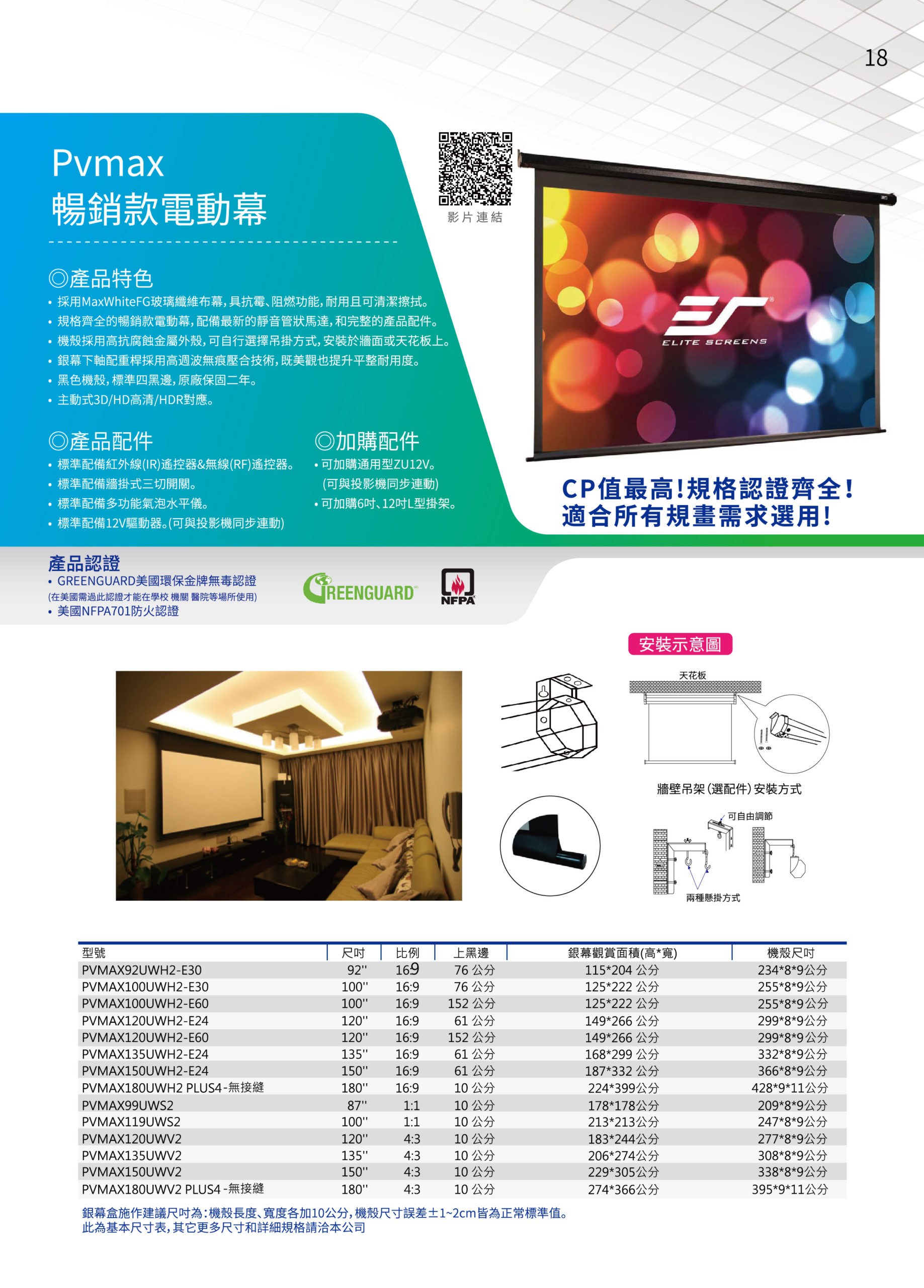 18

Pvmax
暢銷款電動幕

◎產品特色
• 採用MaxWhiteFG玻璃纖維布幕,具抗霉、阻燃功能,耐用且可清潔擦拭。
• 規格齊全的暢銷款電動幕,配備最新的靜音管狀馬達,和完整的產品配件。
• 機殼採用高抗腐蝕金屬外殼,可自行選擇吊掛方式,安裝於牆面或天花板上。
• 銀幕下軸配重桿採用高週波無痕壓合技術,既美觀也提升平整耐用度。
• 黑色機殼,標準四黑邊,原廠保固二年。
• 主動式3D/HD高清/HDR對應。

◎產品配件
• 標準配備紅外線(IR)遙控器&無線(RF)遙控器。
• 標準配備牆掛式三切開關。
• 標準配備多功能氣泡水平儀。
• 標準配備12V驅動器。(可與投影機同步連動)

◎加購配件
• 可加購通用型ZU12V。
(可與投影機同步連動)
• 可加購6吋、12吋L型掛架。

影片連結

ELITE SCREENS

CP值最高!規格認證齊全!
適合所有規畫需求選用!

產品認證
• GREENGUARD美國環保金牌無毒認證
(在美國需過此認證才能在學校 機關 醫院等場所使用)
• 美國NFPA701防火認證

GREENGUARD

NFPA

安裝示意圖

天花板

牆壁吊架(選配件)安裝方式

可自由調節

兩種懸掛方式

| 型號 | 尺吋 | 比例 | 上黑邊 | 銀幕觀賞面積(高*寬) | 機殼尺吋 |
|---|---|---|---|---|---|
| PVMAX92UWH2-E30 | 92" | 16:9 | 76 公分 | 115*204 公分 | 234*8*9公分 |
| PVMAX100UWH2-E30 | 100" | 16:9 | 76 公分 | 125*222 公分 | 255*8*9公分 |
| PVMAX100UWH2-E60 | 100" | 16:9 | 152 公分 | 125*222 公分 | 255*8*9公分 |
| PVMAX120UWH2-E24 | 120" | 16:9 | 61 公分 | 149*266 公分 | 299*8*9公分 |
| PVMAX120UWH2-E60 | 120" | 16:9 | 152 公分 | 149*266 公分 | 299*8*9公分 |
| PVMAX135UWH2-E24 | 135" | 16:9 | 61 公分 | 168*299 公分 | 332*8*9公分 |
| PVMAX150UWH2-E24 | 150" | 16:9 | 61 公分 | 187*332 公分 | 366*8*9公分 |
| PVMAX180UWH2 PLUS4-無接縫 | 180" | 16:9 | 10 公分 | 224*399公分 | 428*9*11公分 |
| PVMAX99UWS2 | 87" | 1:1 | 10 公分 | 178*178公分 | 209*8*9公分 |
| PVMAX119UWS2 | 100" | 1:1 | 10 公分 | 213*213公分 | 247*8*9公分 |
| PVMAX120UWV2 | 120" | 4:3 | 10 公分 | 183*244公分 | 277*8*9公分 |
| PVMAX135UWV2 | 135" | 4:3 | 10 公分 | 206*274公分 | 308*8*9公分 |
| PVMAX150UWV2 | 150" | 4:3 | 10 公分 | 229*305公分 | 338*8*9公分 |
| PVMAX180UWV2 PLUS4-無接縫 | 180" | 4:3 | 10 公分 | 274*366公分 | 395*9*11公分 |

銀幕盒施作建議尺吋為:機殼長度、寬度各加10公分,機殼尺寸誤差±1~2cm皆為正常標準值。
此為基本尺寸表,其它更多尺寸和詳細規格請洽本公司